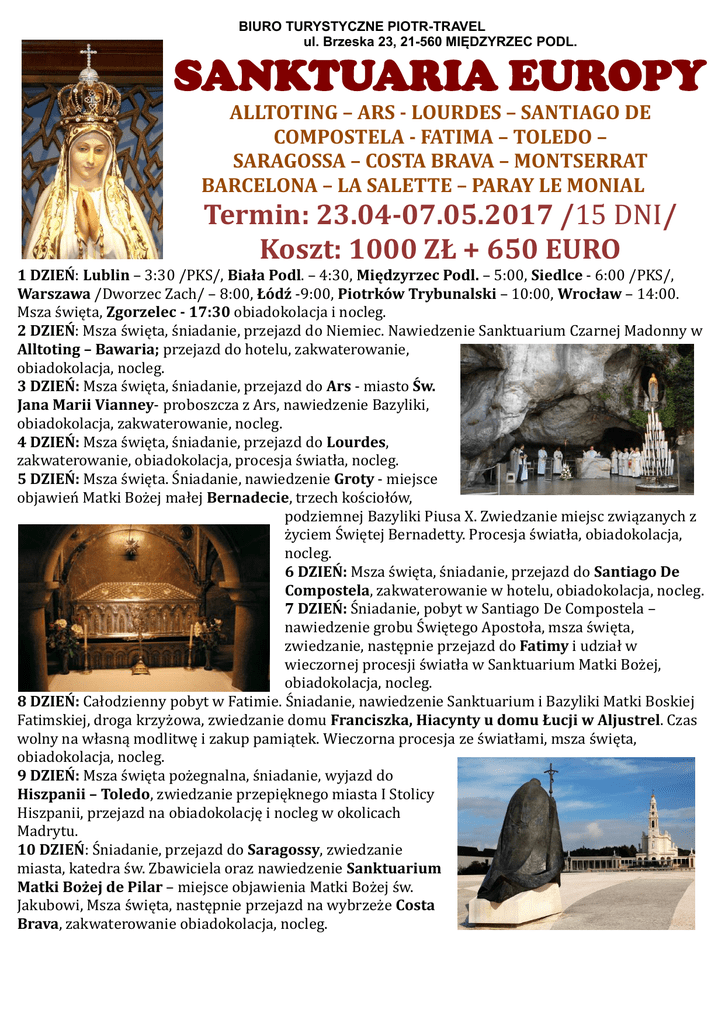 BIURO TURYSTYCZNE PIOTR-TRAVEL
ul. Brzeska 23, 21-560 MIĘDZYRZEC PODL.

SANKTUARIA EUROPY

ALLTOTING – ARS - LOURDES – SANTIAGO DE COMPOSTELA - FATIMA – TOLEDO – SARAGOSSA – COSTA BRAVA – MONTSERRAT BARCELONA – LA SALETTE – PARAY LE MONIAL

Termin: 23.04-07.05.2017 /15 DNI/
Koszt: 1000 ZŁ + 650 EURO

1 DZIEŃ: Lublin – 3:30 /PKS/, Biała Podl. – 4:30, Międzyrzec Podl. – 5:00, Siedlce - 6:00 /PKS/, Warszawa /Dworzec Zach/ – 8:00, Łódź -9:00, Piotrków Trybunalski – 10:00, Wrocław – 14:00. Msza święta, Zgorzelec - 17:30 obiadokolacja i nocleg.
2 DZIEŃ: Msza święta, śniadanie, przejazd do Niemiec. Nawiedzenie Sanktuarium Czarnej Madonny w Alltoting – Bawaria; przejazd do hotelu, zakwaterowanie, obiadokolacja, nocleg.
3 DZIEŃ: Msza święta, śniadanie, przejazd do Ars - miasto Św. Jana Marii Vianney- proboszcza z Ars, nawiedzenie Bazyliki, obiadokolacja, zakwaterowanie, nocleg.
4 DZIEŃ: Msza święta, śniadanie, przejazd do Lourdes, zakwaterowanie, obiadokolacja, procesja światła, nocleg.
5 DZIEŃ: Msza święta. Śniadanie, nawiedzenie Groty - miejsce objawień Matki Bożej małej Bernadecie, trzech kościołów, podziemnej Bazyliki Piusa X. Zwiedzanie miejsc związanych z życiem Świętej Bernadetty. Procesja światła, obiadokolacja, nocleg.
6 DZIEŃ: Msza święta, śniadanie, przejazd do Santiago De Compostela, zakwaterowanie w hotelu, obiadokolacja, nocleg.
7 DZIEŃ: Śniadanie, pobyt w Santiago De Compostela – nawiedzenie grobu Świętego Apostoła, msza święta, zwiedzanie, następnie przejazd do Fatimy i udział w wieczornej procesji światła w Sanktuarium Matki Bożej, obiadokolacja, nocleg.
8 DZIEŃ: Całodzienny pobyt w Fatimie. Śniadanie, nawiedzenie Sanktuarium i Bazyliki Matki Boskiej Fatimskiej, droga krzyżowa, zwiedzanie domu Franciszka, Hiacynty u domu Łucji w Aljustrel. Czas wolny na własną modlitwę i zakup pamiątek. Wieczorna procesja ze światłami, msza święta, obiadokolacja, nocleg.
9 DZIEŃ: Msza święta pożegnalna, śniadanie, wyjazd do Hiszpanii – Toledo, zwiedzanie przepięknego miasta I Stolicy Hiszpanii, przejazd na obiadokolację i nocleg w okolicach Madrytu.
10 DZIEŃ: Śniadanie, przejazd do Saragossy, zwiedzanie miasta, katedra św. Zbawiciela oraz nawiedzenie Sanktuarium Matki Bożej de Pilar – miejsce objawienia Matki Bożej św. Jakubowi, Msza święta, następnie przejazd na wybrzeże Costa Brava, zakwaterowanie obiadokolacja, nocleg.